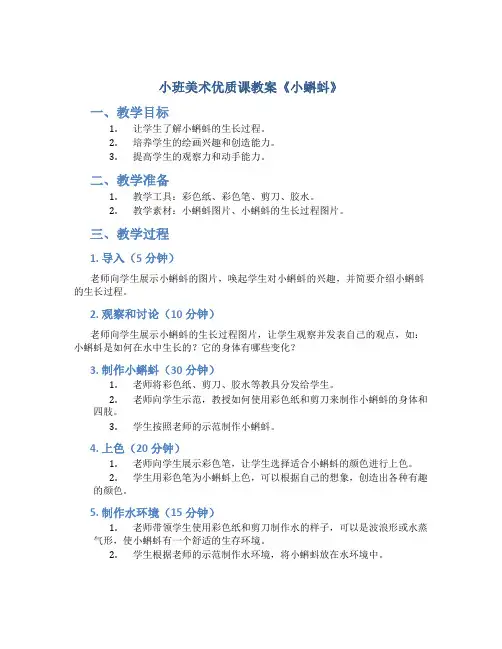 小班美术优质课教案《小蝌蚪》

一、教学目标

1. 让学生了解小蝌蚪的生长过程。
2. 培养学生的绘画兴趣和创造能力。
3. 提高学生的观察力和动手能力。

二、教学准备

1. 教学工具：彩色纸、彩色笔、剪刀、胶水。
2. 教学素材：小蝌蚪图片、小蝌蚪的生长过程图片。

三、教学过程

1. 导入（5 分钟）

老师向学生展示小蝌蚪的图片，唤起学生对小蝌蚪的兴趣，并简要介绍小蝌蚪的生长过程。

2. 观察和讨论（10 分钟）

老师向学生展示小蝌蚪的生长过程图片，让学生观察并发表自己的观点，如：小蝌蚪是如何在水中生长的？它的身体有哪些变化？

3. 制作小蝌蚪（30 分钟）

1. 老师将彩色纸、剪刀、胶水等教具分发给学生。
2. 老师向学生示范，教授如何使用彩色纸和剪刀来制作小蝌蚪的身体和四肢。
3. 学生按照老师的示范制作小蝌蚪。

4. 上色（20 分钟）

1. 老师向学生展示彩色笔，让学生选择适合小蝌蚪的颜色进行上色。
2. 学生用彩色笔为小蝌蚪上色，可以根据自己的想象，创造出各种有趣的颜色。

5. 制作水环境（15 分钟）

1. 老师带领学生使用彩色纸和剪刀制作水的样子，可以是波浪形或水蒸气形，使小蝌蚪有一个舒适的生存环境。
2. 学生根据老师的示范制作水环境，将小蝌蚪放在水环境中。